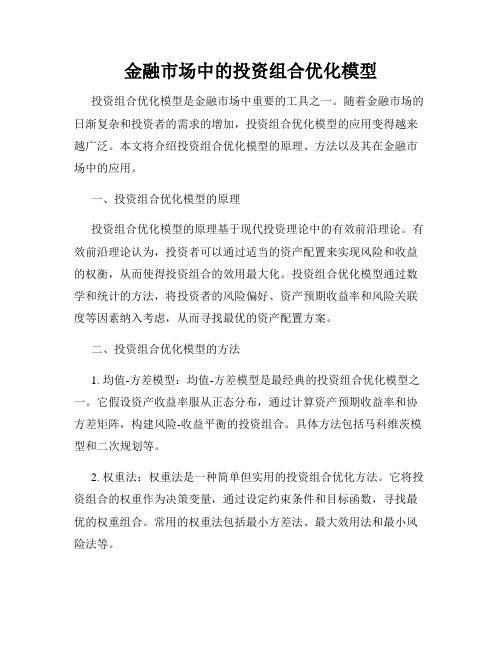 金融市场中的投资组合优化模型

投资组合优化模型是金融市场中重要的工具之一。随着金融市场的日渐复杂和投资者的需求的增加，投资组合优化模型的应用变得越来越广泛。本文将介绍投资组合优化模型的原理、方法以及其在金融市场中的应用。

一、投资组合优化模型的原理

投资组合优化模型的原理基于现代投资理论中的有效前沿理论。有效前沿理论认为，投资者可以通过适当的资产配置来实现风险和收益的权衡，从而使得投资组合的效用最大化。投资组合优化模型通过数学和统计的方法，将投资者的风险偏好、资产预期收益率和风险关联度等因素纳入考虑，从而寻找最优的资产配置方案。

二、投资组合优化模型的方法

1. 均值-方差模型：均值-方差模型是最经典的投资组合优化模型之一。它假设资产收益率服从正态分布，通过计算资产预期收益率和协方差矩阵，构建风险-收益平衡的投资组合。具体方法包括马科维茨模型和二次规划等。

2. 权重法：权重法是一种简单但实用的投资组合优化方法。它将投资组合的权重作为决策变量，通过设定约束条件和目标函数，寻找最优的权重组合。常用的权重法包括最小方差法、最大效用法和最小风险法等。